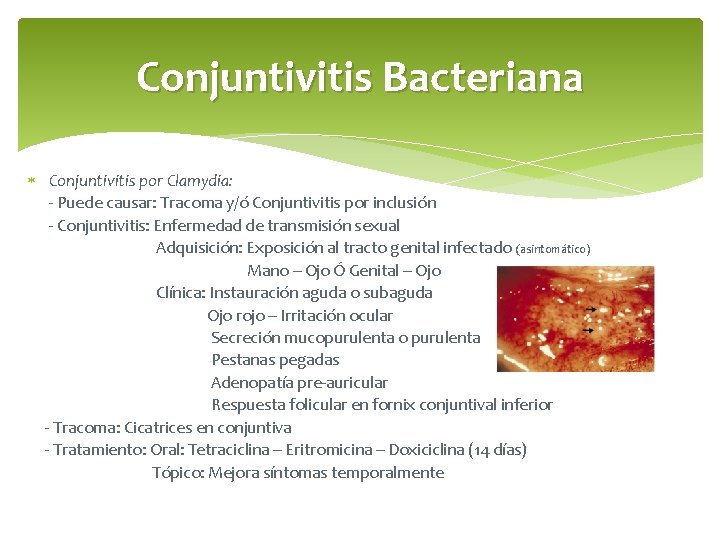 Conjuntivitis Bacteriana

* Conjuntivitis por Clamydia:
- Puede causar: Tracoma y/ó Conjuntivitis por inclusión
- Conjuntivitis: Enfermedad de transmisión sexual
Adquisición: Exposición al tracto genital infectado (asintomático)
Mano – Ojo Ó Genital – Ojo
Clínica: Instauración aguda o subaguda
Ojo rojo – Irritación ocular
Secreción mucopurulenta o purulenta
Pestanas pegadas
Adenopatía pre-auricular
Respuesta folicular en fornix conjuntival inferior
- Tracoma: Cicatrices en conjuntiva
- Tratamiento: Oral: Tetraciclina – Eritromicina – Doxiciclina (14 días)
Tópico: Mejora síntomas temporalmente